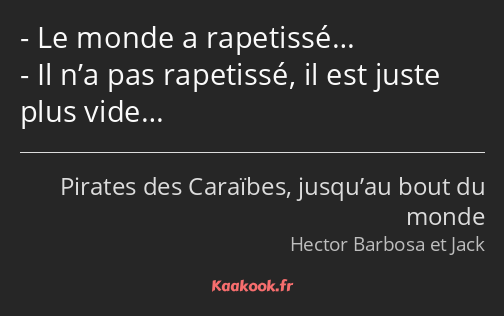 - Le monde a rapetissé…
- Il n’a pas rapetissé, il est juste plus vide…

Pirates des Caraïbes, jusqu’au bout du monde
Hector Barbosa et Jack

Kaakook.fr